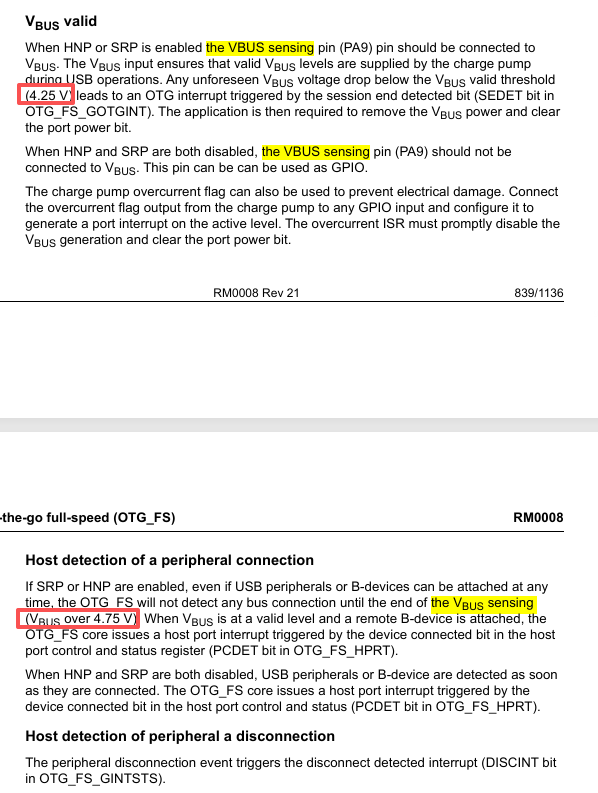 $V_{BUS}$ valid

When HNP or SRP is enabled the VBUS sensing pin (PA9) pin should be connected to $V_{BUS}$. The $V_{BUS}$ input ensures that valid $V_{BUS}$ levels are supplied by the charge pump during USB operations. Any unforeseen $V_{BUS}$ voltage drop below the $V_{BUS}$ valid threshold (4.25 V) leads to an OTG interrupt triggered by the session end detected bit (SEDET bit in OTG_FS_GOTGINT). The application is then required to remove the $V_{BUS}$ power and clear the port power bit.

When HNP and SRP are both disabled, the VBUS sensing pin (PA9) should not be connected to $V_{BUS}$. This pin can be can be used as GPIO.

The charge pump overcurrent flag can also be used to prevent electrical damage. Connect the overcurrent flag output from the charge pump to any GPIO input and configure it to generate a port interrupt on the active level. The overcurrent ISR must promptly disable the $V_{BUS}$ generation and clear the port power bit.

RM0008 Rev 21 839/1136

-the-go full-speed (OTG_FS) RM0008

Host detection of a peripheral connection

If SRP or HNP are enabled, even if USB peripherals or B-devices can be attached at any time, the OTG_FS will not detect any bus connection until the end of the $V_{BUS}$ sensing ($V_{BUS}$ over 4.75 V). When $V_{BUS}$ is at a valid level and a remote B-device is attached, the OTG_FS core issues a host port interrupt triggered by the device connected bit in the host port control and status register (PCDET bit in OTG_FS_HPRT).

When HNP and SRP are both disabled, USB peripherals or B-device are detected as soon as they are connected. The OTG_FS core issues a host port interrupt triggered by the device connected bit in the host port control and status (PCDET bit in OTG_FS_HPRT).

Host detection of peripheral a disconnection

The peripheral disconnection event triggers the disconnect detected interrupt (DISCINT bit in OTG_FS_GINTSTS).